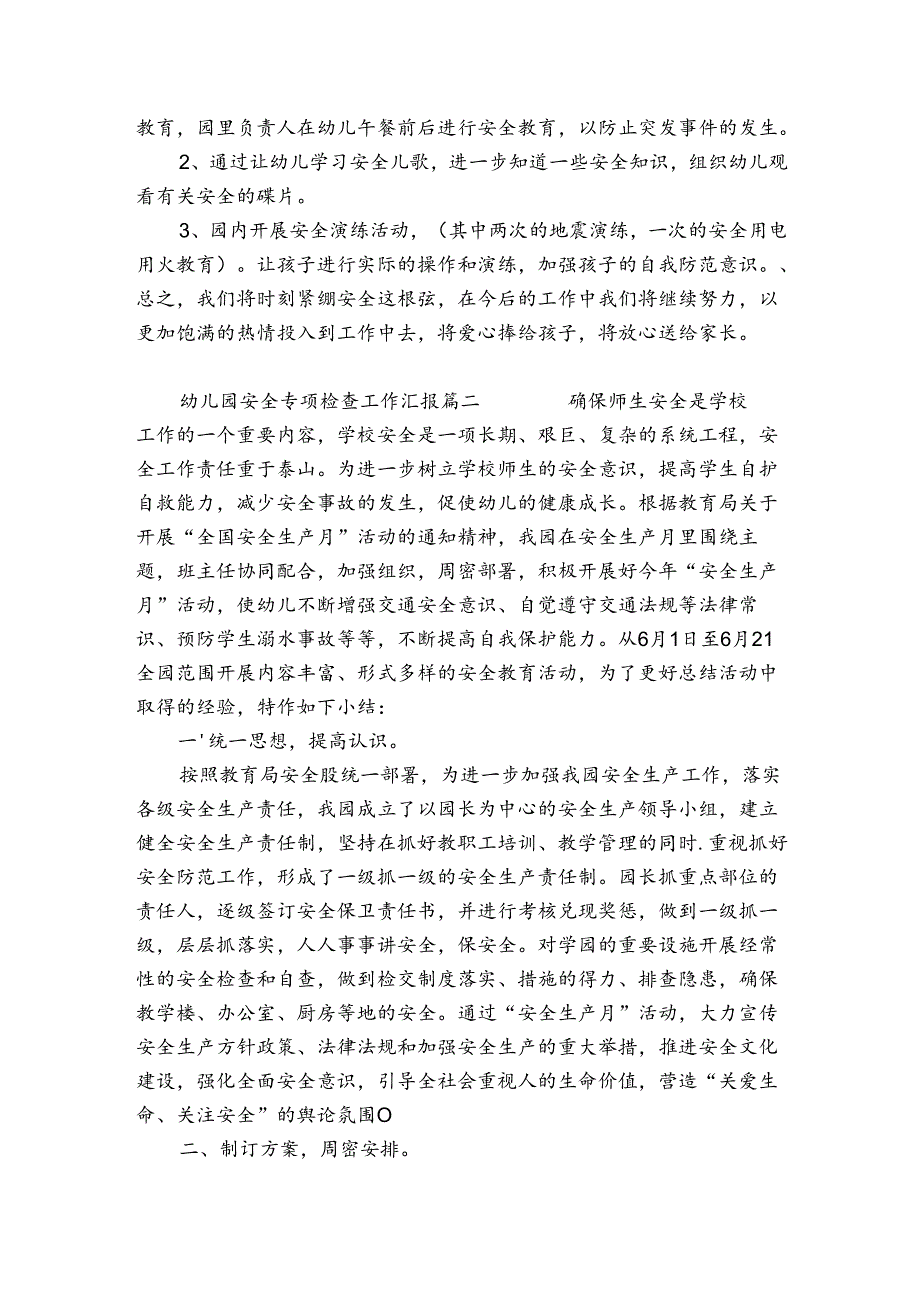 教育，园里负责人在幼儿午餐前后进行安全教育，以防止突发事件的发生。

2、通过让幼儿学习安全儿歌，进一步知道一些安全知识，组织幼儿观看有关安全的碟片。

3、园内开展安全演练活动，（其中两次的地震演练，一次的安全用电用火教育）。让孩子进行实际的操作和演练，加强孩子的自我防范意识。、总之，我们将时刻紧绷安全这根弦，在今后的工作中我们将继续努力，以更加饱满的热情投入到工作中去，将爱心捧给孩子，将放心送给家长。

幼儿园安全专项检查工作汇报篇二　　　　确保师生安全是学校工作的一个重要内容，学校安全是一项长期、艰巨、复杂的系统工程，安全工作责任重于泰山。为进一步树立学校师生的安全意识，提高学生自护自救能力，减少安全事故的发生，促使幼儿的健康成长。根据教育局关于开展“全国安全生产月”活动的通知精神，我园在安全生产月里围绕主题，班主任协同配合，加强组织，周密部署，积极开展好今年“安全生产月”活动，使幼儿不断增强交通安全意识、自觉遵守交通法规等法律常识、预防学生溺水事故等等，不断提高自我保护能力。从6月1日至6月21全园范围开展内容丰富、形式多样的安全教育活动，为了更好总结活动中取得的经验，特作如下小结：

一'统一思想，提高认识。

按照教育局安全股统一部署，为进一步加强我园安全生产工作，落实各级安全生产责任，我园成立了以园长为中心的安全生产领导小组，建立健全安全生产责任制，坚持在抓好教职工培训、教学管理的同时.重视抓好安全防范工作，形成了一级抓一级的安全生产责任制。园长抓重点部位的责任人，逐级签订安全保卫责任书，并进行考核兑现奖惩，做到一级抓一级，层层抓落实，人人事事讲安全，保安全。对学园的重要设施开展经常性的安全检查和自查，做到检交制度落实、措施的得力、排查隐患，确保教学楼、办公室、厨房等地的安全。通过“安全生产月”活动，大力宣传安全生产方针政策、法律法规和加强安全生产的重大举措，推进安全文化建设，强化全面安全意识，引导全社会重视人的生命价值，营造“关爱生命、关注安全”的舆论氛围O

二、制订方案，周密安排。